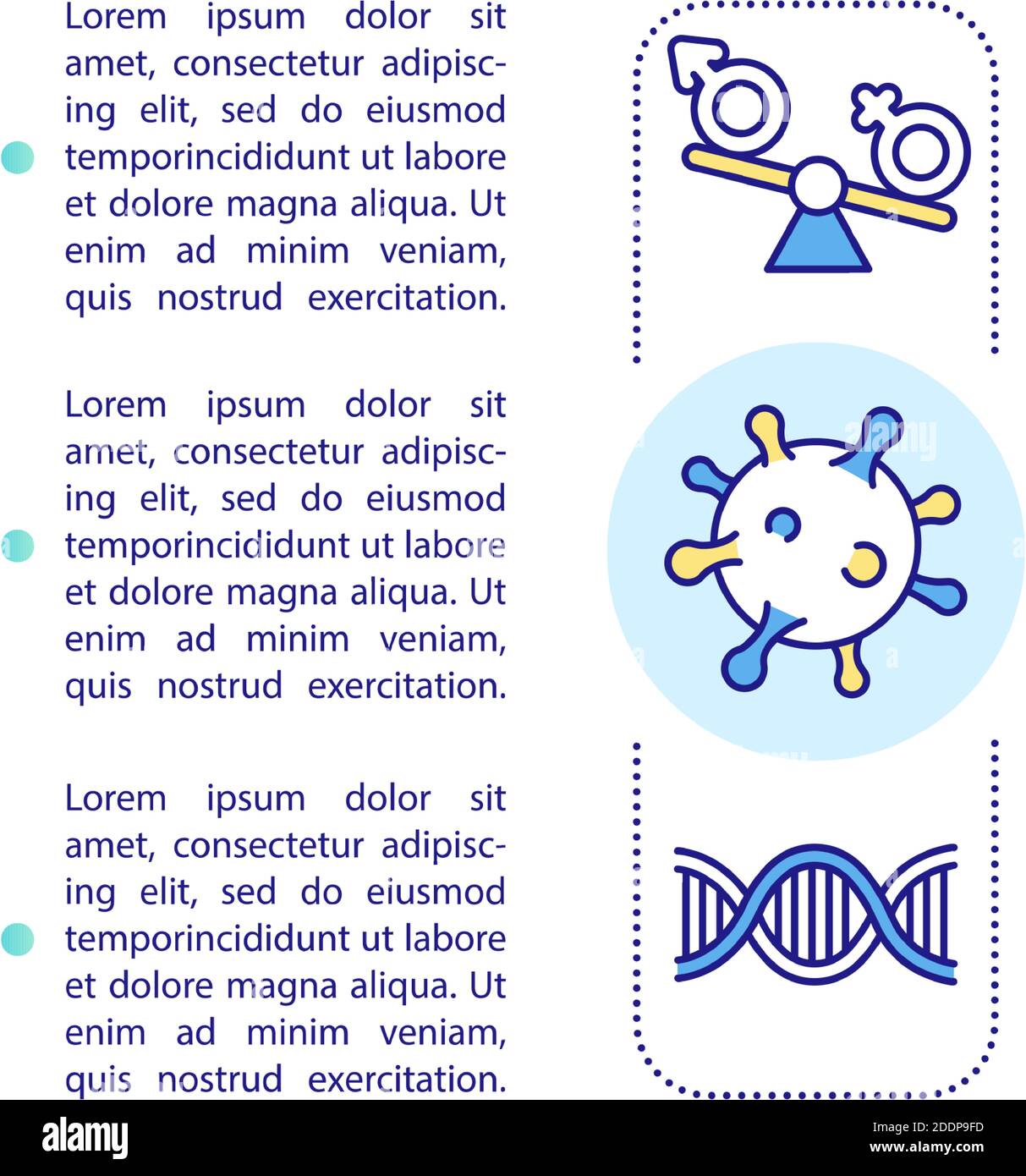 • Lorem ipsum dolor sit amet, consectetur adipiscing elit, sed do eiusmod temporincididunt ut labore et dolore magna aliqua. Ut enim ad minim veniam, quis nostrud exercitation.

• Lorem ipsum dolor sit amet, consectetur adipiscing elit, sed do eiusmod temporincididunt ut labore et dolore magna aliqua. Ut enim ad minim veniam, quis nostrud exercitation.

• Lorem ipsum dolor sit amet, consectetur adipiscing elit, sed do eiusmod temporincididunt ut labore et dolore magna aliqua. Ut enim ad minim veniam, quis nostrud exercitation.

alamy

Image ID: 2DDP9FD
www.alamy.com